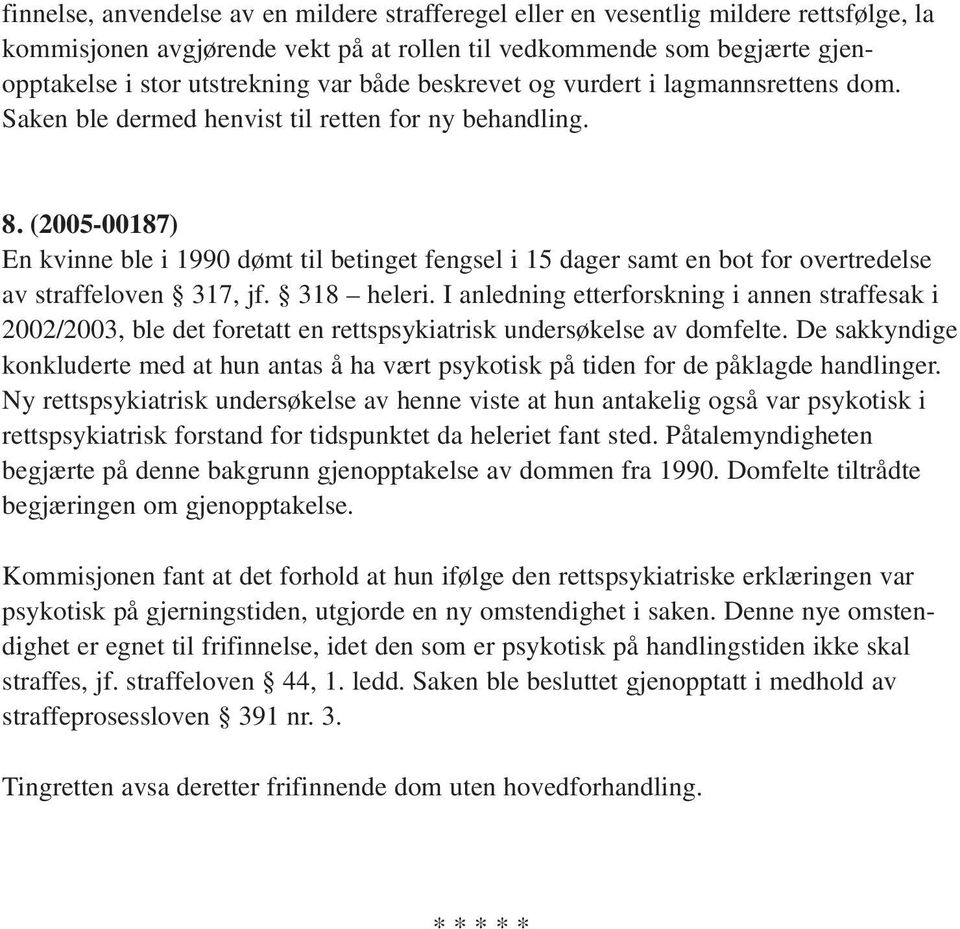 finnelse, anvendelse av en mildere strafferegel eller en vesentlig mildere rettsfølge, la kommisjonen avgjørende vekt på at rollen til vedkommende som begjærte gjenopptakelse i stor utstrekning var både beskrevet og vurdert i lagmannsrettens dom. Saken ble dermed henvist til retten for ny behandling.

8. (2005-00187)
En kvinne ble i 1990 dømt til betinget fengsel i 15 dager samt en bot for overtredelse av straffeloven § 317, jf. § 318 – heleri. I anledning etterforskning i annen straffesak i 2002/2003, ble det foretatt en rettspsykiatrisk undersøkelse av domfelte. De sakkyndige konkluderte med at hun antas å ha vært psykotisk på tiden for de påklagde handlinger. Ny rettspsykiatrisk undersøkelse av henne viste at hun antakelig også var psykotisk i rettspsykiatrisk forstand for tidspunktet da heleriet fant sted. Påtalemyndigheten begjærte på denne bakgrunn gjenopptakelse av dommen fra 1990. Domfelte tiltrådte begjæringen om gjenopptakelse.

Kommisjonen fant at det forhold at hun ifølge den rettspsykiatriske erklæringen var psykotisk på gjerningstiden, utgjorde en ny omstendighet i saken. Denne nye omstendighet er egnet til frifinnelse, idet den som er psykotisk på handlingstiden ikke skal straffes, jf. straffeloven § 44, 1. ledd. Saken ble besluttet gjenopptatt i medhold av straffeprosessloven § 391 nr. 3.

Tingretten avsa deretter frifinnende dom uten hovedforhandling.

* * * * *